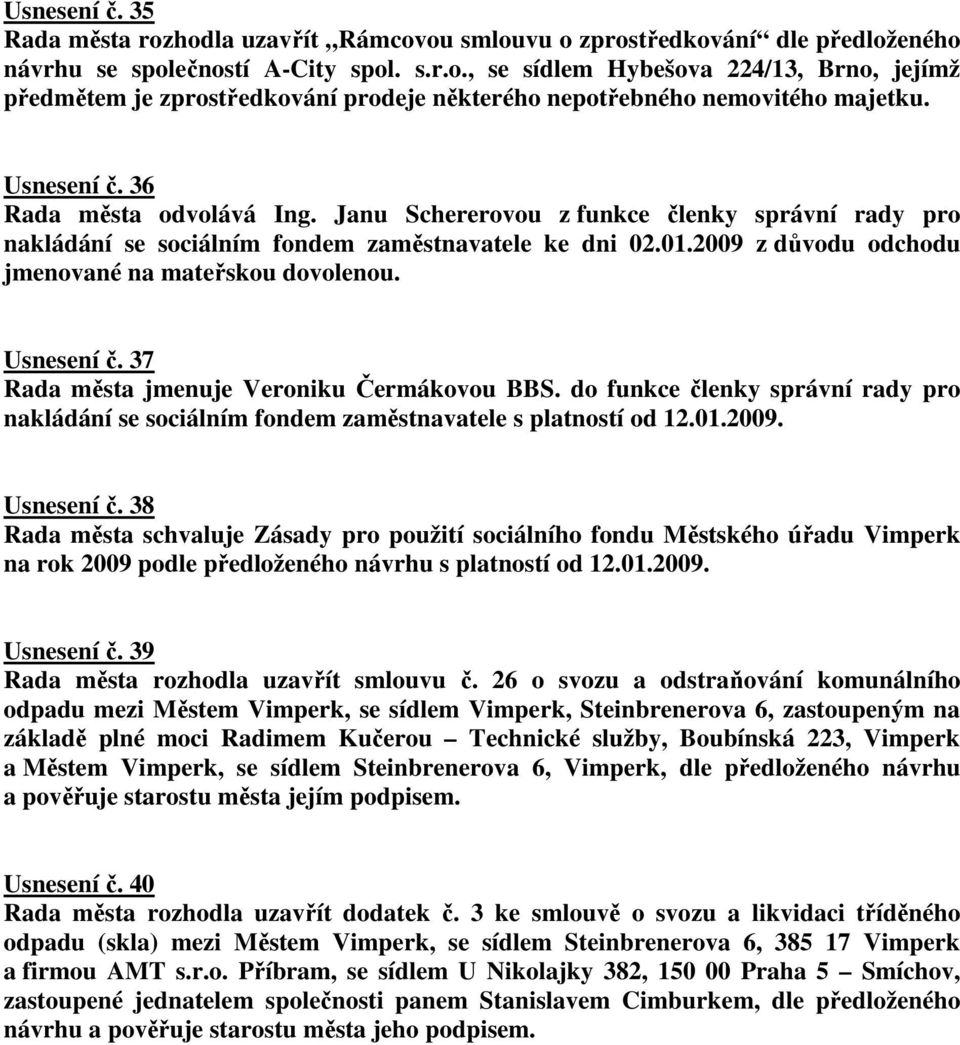 Usnesení č. 35
Rada města rozhodla uzavřít „Rámcovou smlouvu o zprostředkování“ dle předloženého návrhu se společností A-City spol. s.r.o., se sídlem Hybešova 224/13, Brno, jejímž předmětem je zprostředkování prodeje některého nepotřebného nemovitého majetku.

Usnesení č. 36
Rada města odvolává Ing. Janu Schererovou z funkce členky správní rady pro nakládání se sociálním fondem zaměstnavatele ke dni 02.01.2009 z důvodu odchodu jmenované na mateřskou dovolenou.

Usnesení č. 37
Rada města jmenuje Veroniku Čermákovou BBS. do funkce členky správní rady pro nakládání se sociálním fondem zaměstnavatele s platností od 12.01.2009.

Usnesení č. 38
Rada města schvaluje Zásady pro použití sociálního fondu Městského úřadu Vimperk na rok 2009 podle předloženého návrhu s platností od 12.01.2009.

Usnesení č. 39
Rada města rozhodla uzavřít smlouvu č. 26 o svozu a odstraňování komunálního odpadu mezi Městem Vimperk, se sídlem Vimperk, Steinbrenerova 6, zastoupeným na základě plné moci Radimem Kučerou – Technické služby, Boubínská 223, Vimperk a Městem Vimperk, se sídlem Steinbrenerova 6, Vimperk, dle předloženého návrhu a pověřuje starostu města jejím podpisem.

Usnesení č. 40
Rada města rozhodla uzavřít dodatek č. 3 ke smlouvě o svozu a likvidaci tříděného odpadu (skla) mezi Městem Vimperk, se sídlem Steinbrenerova 6, 385 17 Vimperk a firmou AMT s.r.o. Příbram, se sídlem U Nikolajky 382, 150 00 Praha 5 – Smíchov, zastoupené jednatelem společnosti panem Stanislavem Cimburkem, dle předloženého návrhu a pověřuje starostu města jeho podpisem.